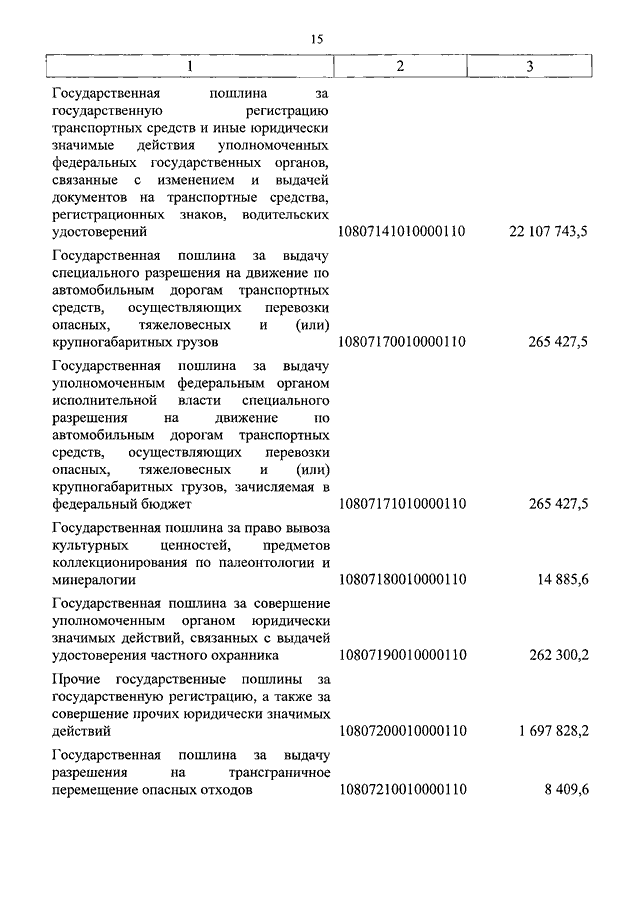 15

| 1 | 2 | 3 |
|---|---|---|
| Государственная пошлина за государственную регистрацию транспортных средств и иные юридически значимые действия уполномоченных федеральных государственных органов, связанные с изменением и выдачей документов на транспортные средства, регистрационных знаков, водительских удостоверений | 10807141010000110 | 22 107 743,5 |
| Государственная пошлина за выдачу специального разрешения на движение по автомобильным дорогам транспортных средств, осуществляющих перевозки опасных, тяжеловесных и (или) крупногабаритных грузов | 10807170010000110 | 265 427,5 |
| Государственная пошлина за выдачу уполномоченным федеральным органом исполнительной власти специального разрешения на движение по автомобильным дорогам транспортных средств, осуществляющих перевозки опасных, тяжеловесных и (или) крупногабаритных грузов, зачисляемая в федеральный бюджет | 10807171010000110 | 265 427,5 |
| Государственная пошлина за право вывоза культурных ценностей, предметов коллекционирования по палеонтологии и минералогии | 10807180010000110 | 14 885,6 |
| Государственная пошлина за совершение уполномоченным органом юридически значимых действий, связанных с выдачей удостоверения частного охранника | 10807190010000110 | 262 300,2 |
| Прочие государственные пошлины за государственную регистрацию, а также за совершение прочих юридически значимых действий | 10807200010000110 | 1 697 828,2 |
| Государственная пошлина за выдачу разрешения на трансграничное перемещение опасных отходов | 10807210010000110 | 8 409,6 |